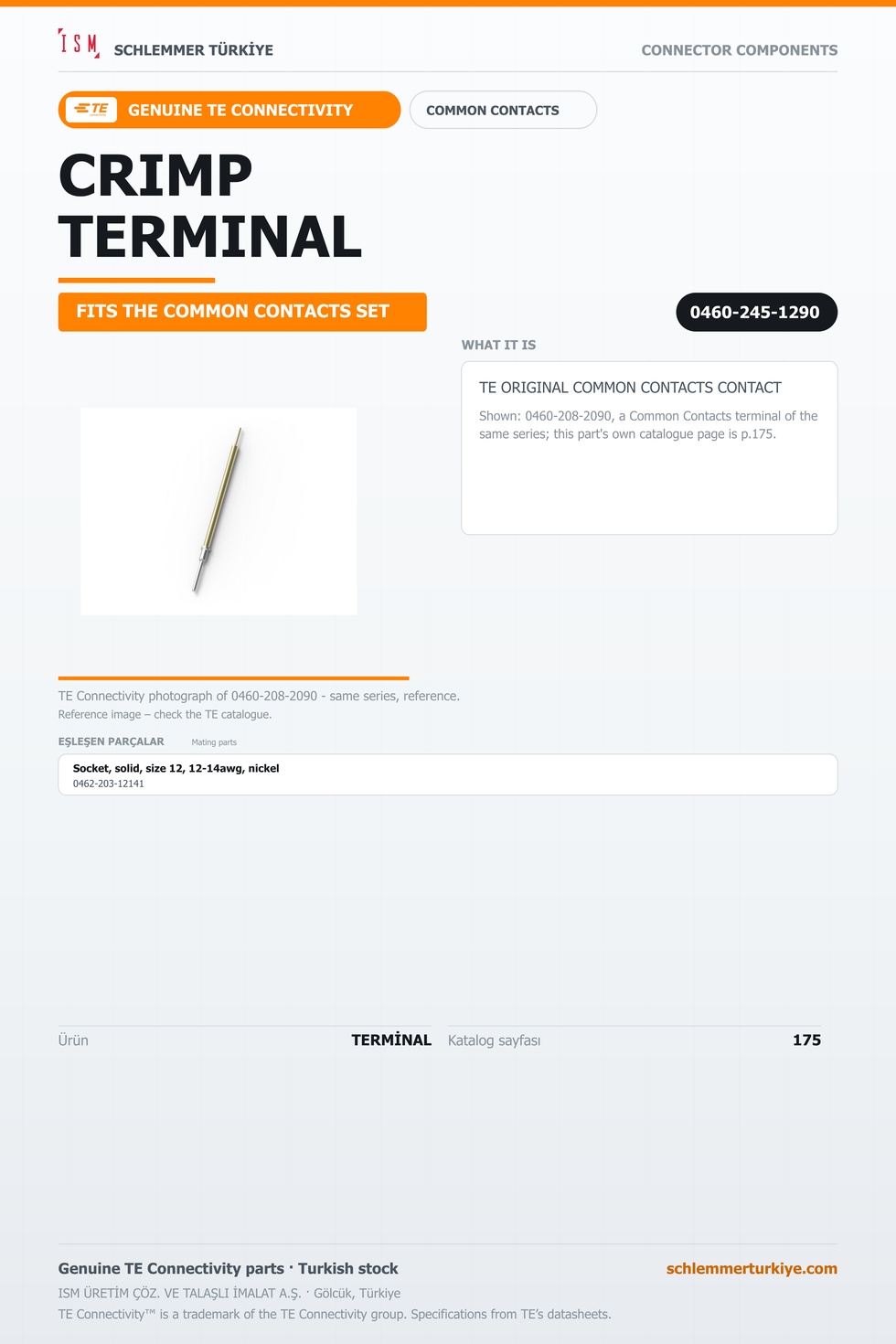 ISM SCHLEMMER TÜRKİYE
CONNECTOR COMPONENTS

TE GENUINE TE CONNECTIVITY
COMMON CONTACTS

CRIMP TERMINAL

FITS THE COMMON CONTACTS SET

0460-245-1290

WHAT IT IS

TE ORIGINAL COMMON CONTACTS CONTACT

Shown: 0460-208-2090, a Common Contacts terminal of the same series; this part's own catalogue page is p.175.

TE Connectivity photograph of 0460-208-2090 - same series, reference.
Reference image – check the TE catalogue.

EŞLEŞEN PARÇALAR Mating parts

Socket, solid, size 12, 12-14awg, nickel
0462-203-12141

Ürün TERMİNAL Katalog sayfası 175

Genuine TE Connectivity parts · Turkish stock
schlemmerturkiye.com
ISM ÜRETİM ÇÖZ. VE TALAŞLI İMALAT A.Ş. · Gölcük, Türkiye
TE Connectivity™ is a trademark of the TE Connectivity group. Specifications from TE's datasheets.